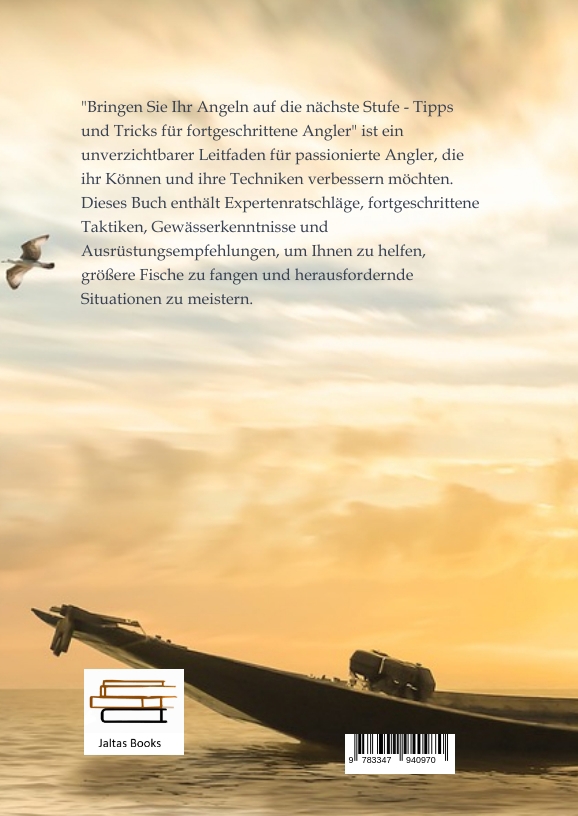 "Bringen Sie Ihr Angeln auf die nächste Stufe - Tipps und Tricks für fortgeschrittene Angler" ist ein unverzichtbarer Leitfaden für passionierte Angler, die ihr Können und ihre Techniken verbessern möchten. Dieses Buch enthält Expertenratschläge, fortgeschrittene Taktiken, Gewässerkenntnisse und Ausrüstungsempfehlungen, um Ihnen zu helfen, größere Fische zu fangen und herausfordernde Situationen zu meistern.

Jaltas Books

9 783347 940970